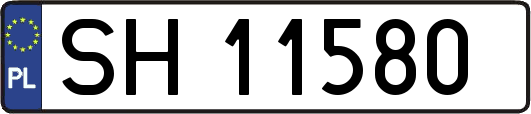 PL

SH 11580